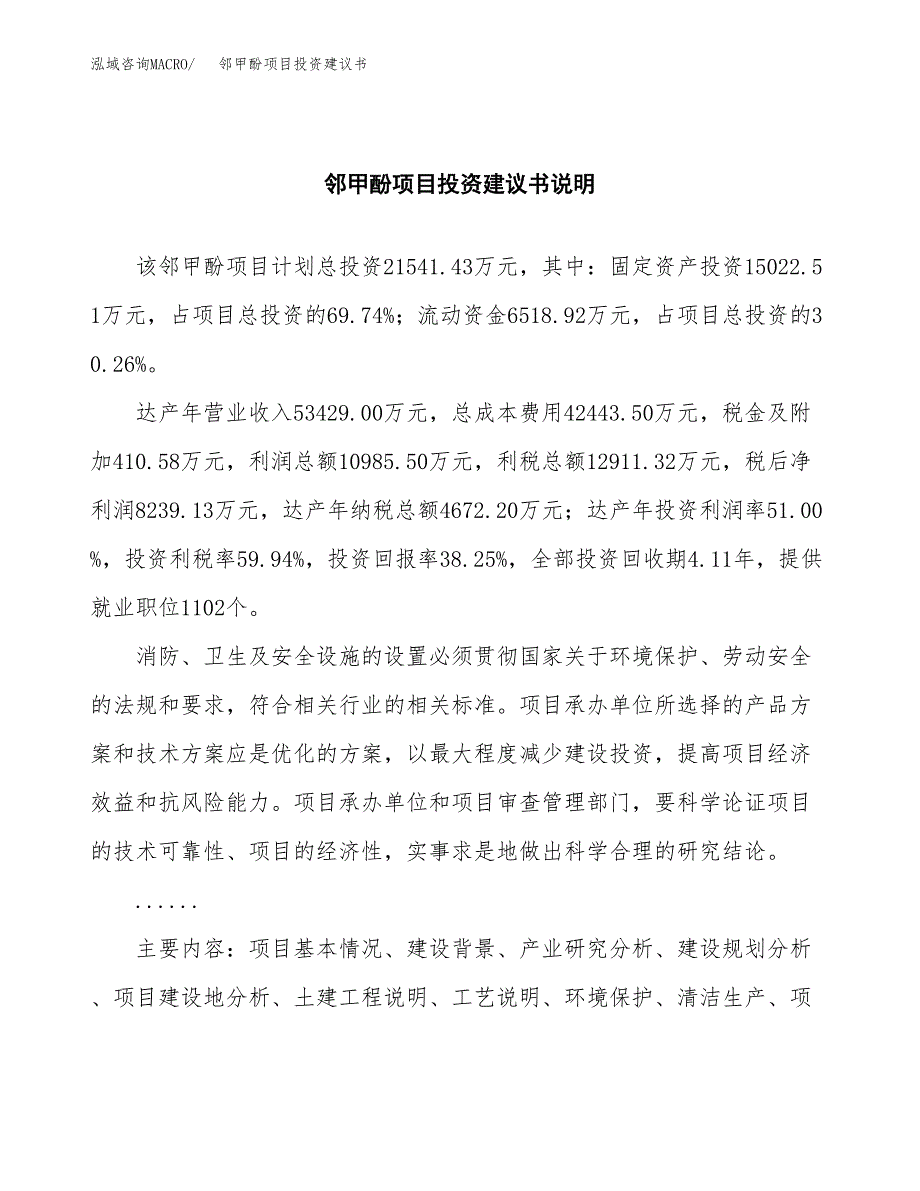 泓域咨询MACRO/　邻甲酚项目投资建议书

邻甲酚项目投资建议书说明

该邻甲酚项目计划总投资21541.43万元，其中：固定资产投资15022.51万元，占项目总投资的69.74%；流动资金6518.92万元，占项目总投资的30.26%。

达产年营业收入53429.00万元，总成本费用42443.50万元，税金及附加410.58万元，利润总额10985.50万元，利税总额12911.32万元，税后净利润8239.13万元，达产年纳税总额4672.20万元；达产年投资利润率51.00%，投资利税率59.94%，投资回报率38.25%，全部投资回收期4.11年，提供就业职位1102个。

消防、卫生及安全设施的设置必须贯彻国家关于环境保护、劳动安全的法规和要求，符合相关行业的相关标准。项目承办单位所选择的产品方案和技术方案应是优化的方案，以最大程度减少建设投资，提高项目经济效益和抗风险能力。项目承办单位和项目审查管理部门，要科学论证项目的技术可靠性、项目的经济性，实事求是地做出科学合理的研究结论。

......

主要内容：项目基本情况、建设背景、产业研究分析、建设规划分析、项目建设地分析、土建工程说明、工艺说明、环境保护、清洁生产、项